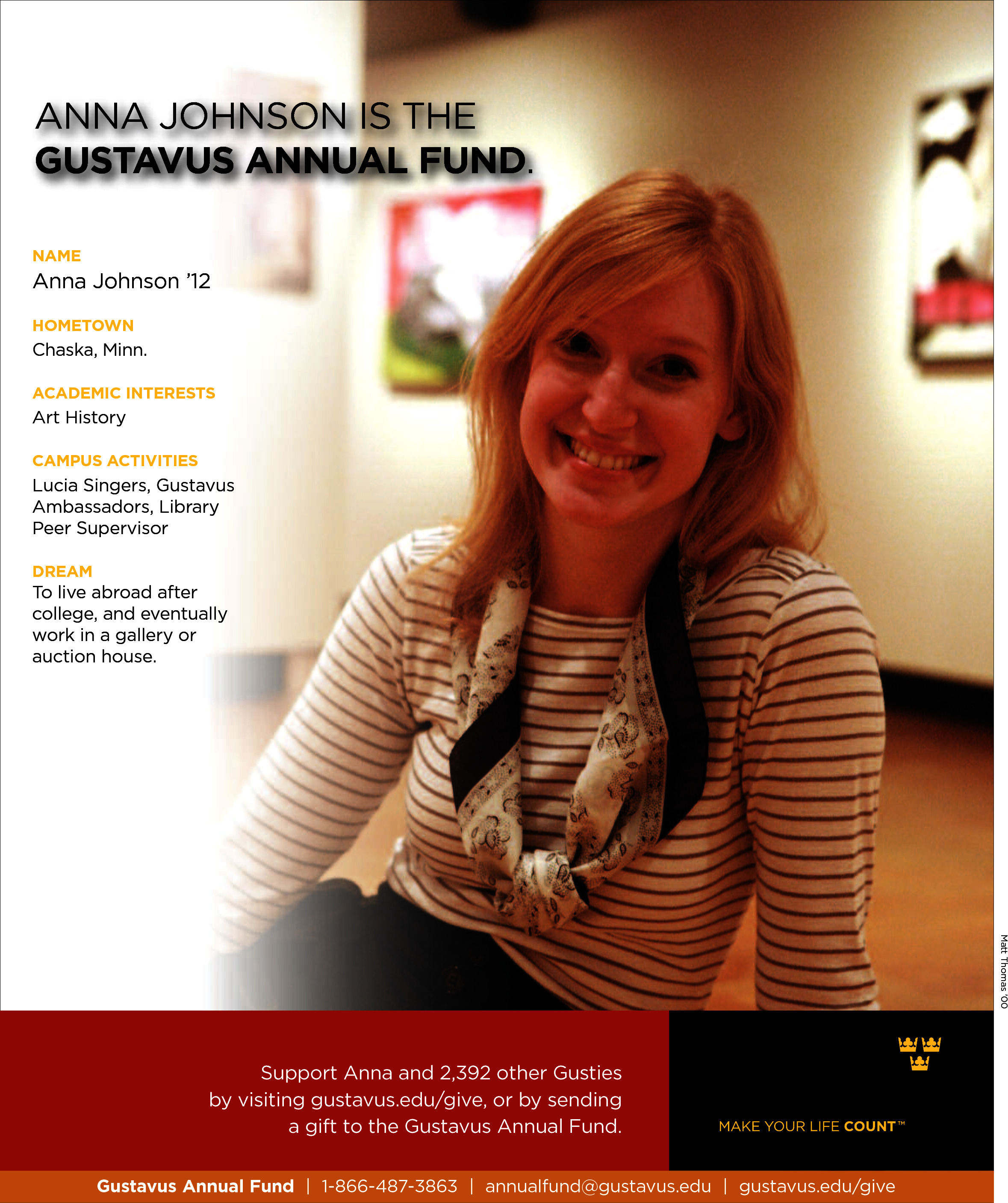 ANNA JOHNSON IS THE
GUSTAVUS ANNUAL FUND.

NAME
Anna Johnson '12

HOMETOWN
Chaska, Minn.

ACADEMIC INTERESTS
Art History

CAMPUS ACTIVITIES
Lucia Singers, Gustavus Ambassadors, Library Peer Supervisor

DREAM
To live abroad after college, and eventually work in a gallery or auction house.

Matt Thomas '00

Support Anna and 2,392 other Gusties by visiting gustavus.edu/give, or by sending a gift to the Gustavus Annual Fund.

MAKE YOUR LIFE COUNT™

Gustavus Annual Fund | 1-866-487-3863 | annualfund@gustavus.edu | gustavus.edu/give